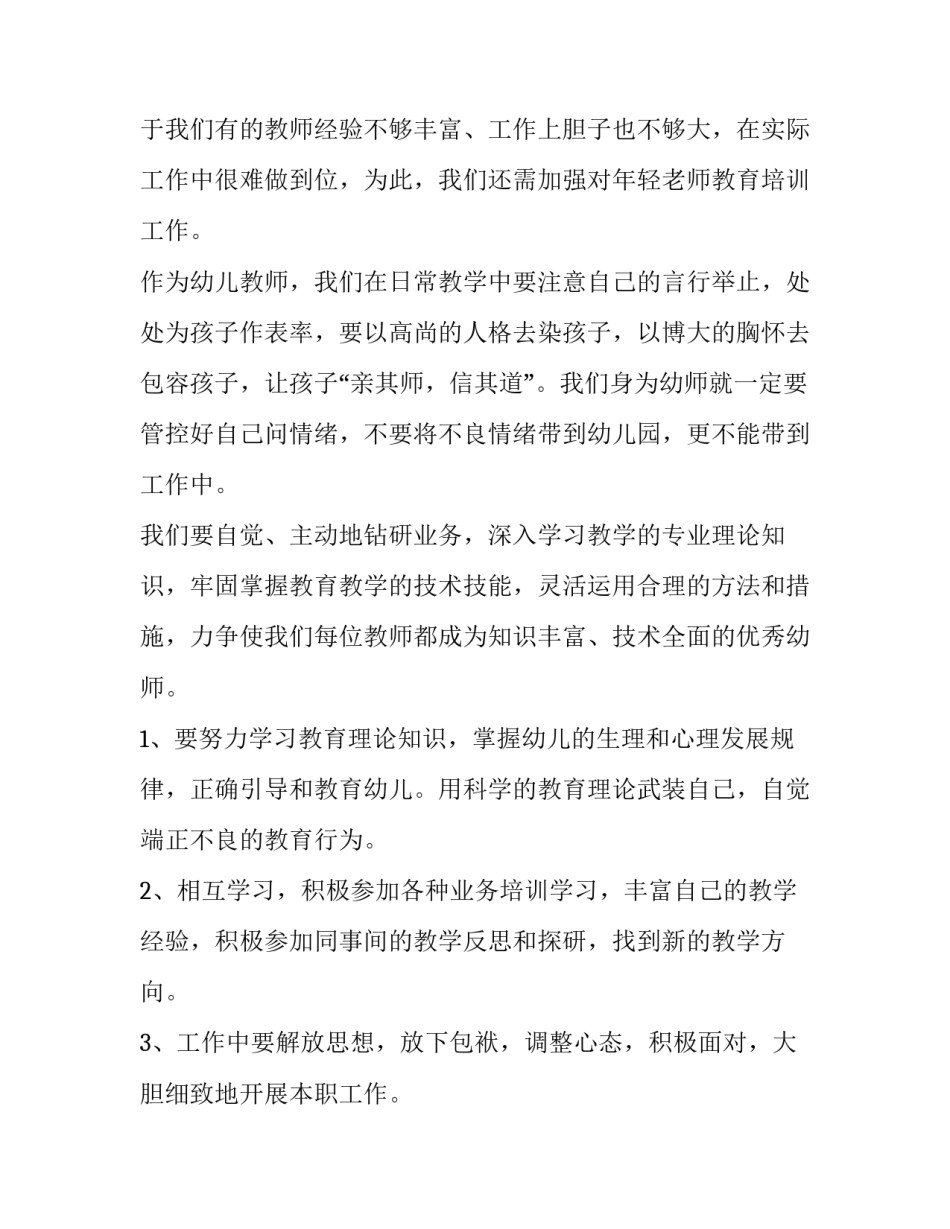 于我们有的教师经验不够丰富、工作上胆子也不够大，在实际工作中很难做到位，为此，我们还需加强对年轻老师教育培训工作。

作为幼儿教师，我们在日常教学中要注意自己的言行举止，处处为孩子作表率，要以高尚的人格去染孩子，以博大的胸怀去包容孩子，让孩子“亲其师，信其道”。我们身为幼师就一定要管控好自己问情绪，不要将不良情绪带到幼儿园，更不能带到工作中。

我们要自觉、主动地钻研业务，深入学习教学的专业理论知识，牢固掌握教育教学的技术技能，灵活运用合理的方法和措施，力争使我们每位教师都成为知识丰富、技术全面的优秀幼师。

1、要努力学习教育理论知识，掌握幼儿的生理和心理发展规律，正确引导和教育幼儿。用科学的教育理论武装自己，自觉端正不良的教育行为。

2、相互学习，积极参加各种业务培训学习，丰富自己的教学经验，积极参加同事间的教学反思和探研，找到新的教学方向。

3、工作中要解放思想，放下包袱，调整心态，积极面对，大胆细致地开展本职工作。